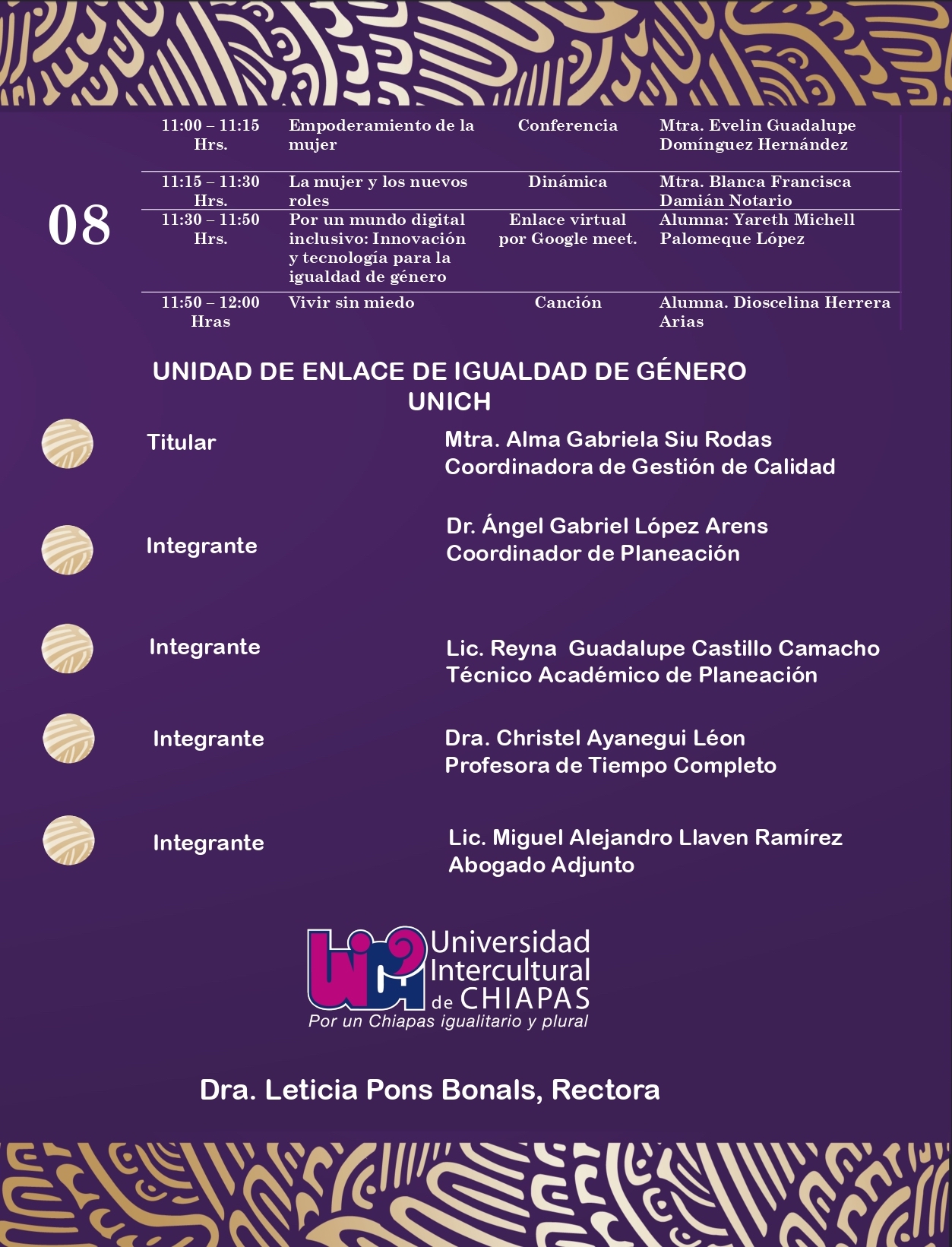 08

| 11:00 – 11:15 Hrs. | Empoderamiento de la mujer | Conferencia | Mtra. Evelin Guadalupe Domínguez Hernández |
|---|---|---|---|
| 11:15 – 11:30 Hrs. | La mujer y los nuevos roles | Dinámica | Mtra. Blanca Francisca Damián Notario |
| 11:30 – 11:50 Hrs. | Por un mundo digital inclusivo: Innovación y tecnología para la igualdad de género | Enlace virtual por Google meet. | Alumna: Yareth Michell Palomeque López |
| 11:50 – 12:00 Hras | Vivir sin miedo | Canción | Alumna. Dioscelina Herrera Arias |

UNIDAD DE ENLACE DE IGUALDAD DE GÉNERO
UNICH

Titular
Mtra. Alma Gabriela Siu Rodas
Coordinadora de Gestión de Calidad

Integrante
Dr. Ángel Gabriel López Arens
Coordinador de Planeación

Integrante
Lic. Reyna Guadalupe Castillo Camacho
Técnico Académico de Planeación

Integrante
Dra. Christel Ayanegui Léon
Profesora de Tiempo Completo

Integrante
Lic. Miguel Alejandro Llaven Ramírez
Abogado Adjunto

Universidad Intercultural de CHIAPAS
Por un Chiapas igualitario y plural

Dra. Leticia Pons Bonals, Rectora